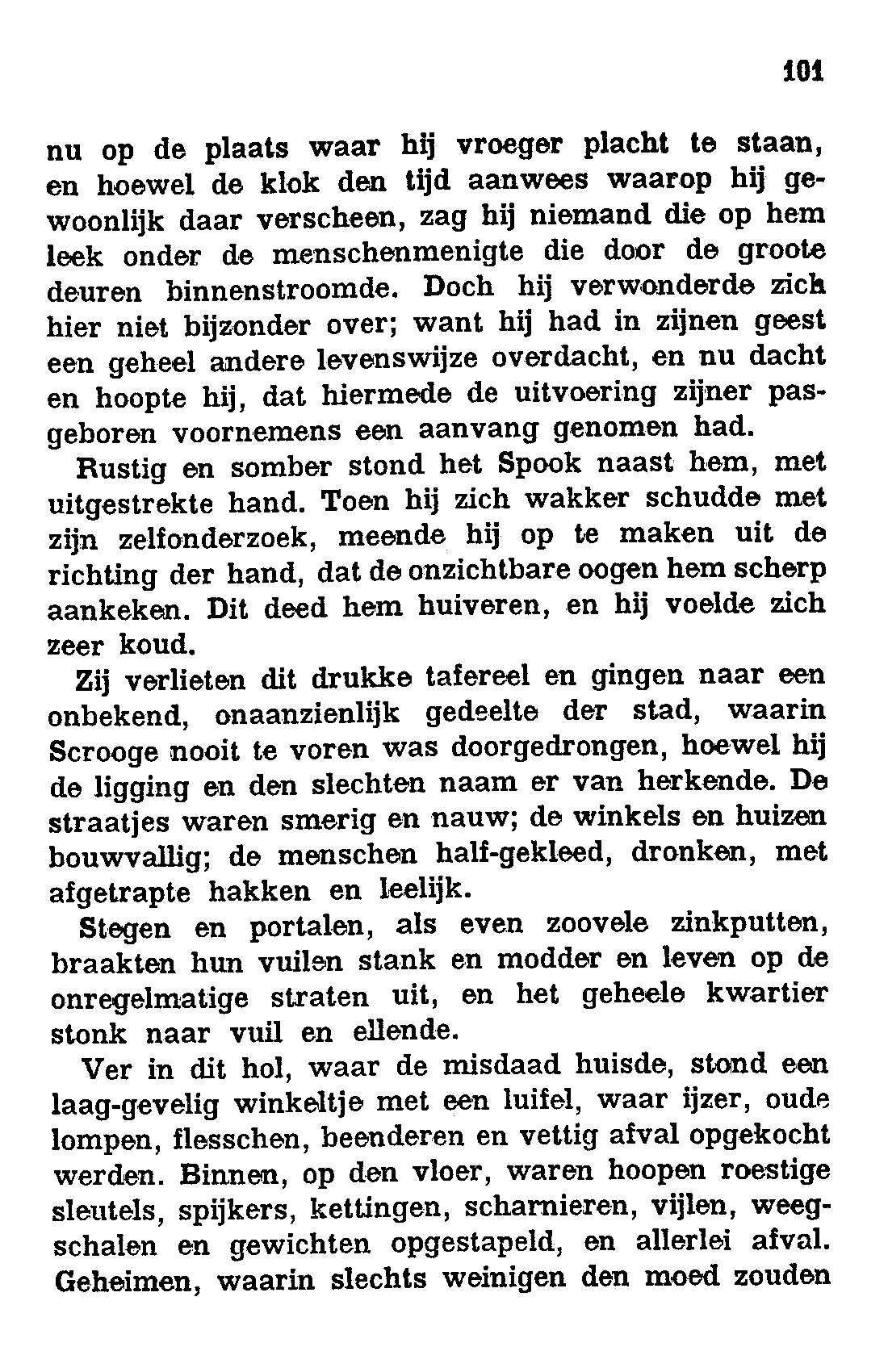 101

nu op de plaats waar hij vroeger placht te staan, en hoewel de klok den tijd aanwees waarop hij gewoonlijk daar verscheen, zag hij niemand die op hem leek onder de menschenmenigte die door de groote deuren binnenstroomde. Doch hij verwonderde zich hier niet bijzonder over; want hij had in zijnen geest een geheel andere levenswijze overdacht, en nu dacht en hoopte hij, dat hiermede de uitvoering zijner pasgeboren voornemens een aanvang genomen had.

Rustig en somber stond het Spook naast hem, met uitgestrekte hand. Toen hij zich wakker schudde met zijn zelfonderzoek, meende hij op te maken uit de richting der hand, dat de onzichtbare oogen hem scherp aankeken. Dit deed hem huiveren, en hij voelde zich zeer koud.

Zij verlieten dit drukke tafereel en gingen naar een onbekend, onaanzienlijk gedeelte der stad, waarin Scrooge nooit te voren was doorgedrongen, hoewel hij de ligging en den slechten naam er van herkende. De straatjes waren smerig en nauw; de winkels en huizen bouwvallig; de menschen half-gekleed, dronken, met afgetrapte hakken en leelijk.

Stegen en portalen, als even zoovele zinkputten, braakten hun vuilen stank en modder en leven op de onregelmatige straten uit, en het geheele kwartier stonk naar vuil en ellende.

Ver in dit hol, waar de misdaad huisde, stond een laag-gevelig winkeltje met een luifel, waar ijzer, oude lompen, flesschen, beenderen en vettig afval opgekocht werden. Binnen, op den vloer, waren hoopen roestige sleutels, spijkers, kettingen, scharnieren, vijlen, weegschalen en gewichten opgestapeld, en allerlei afval. Geheimen, waarin slechts weinigen den moed zouden